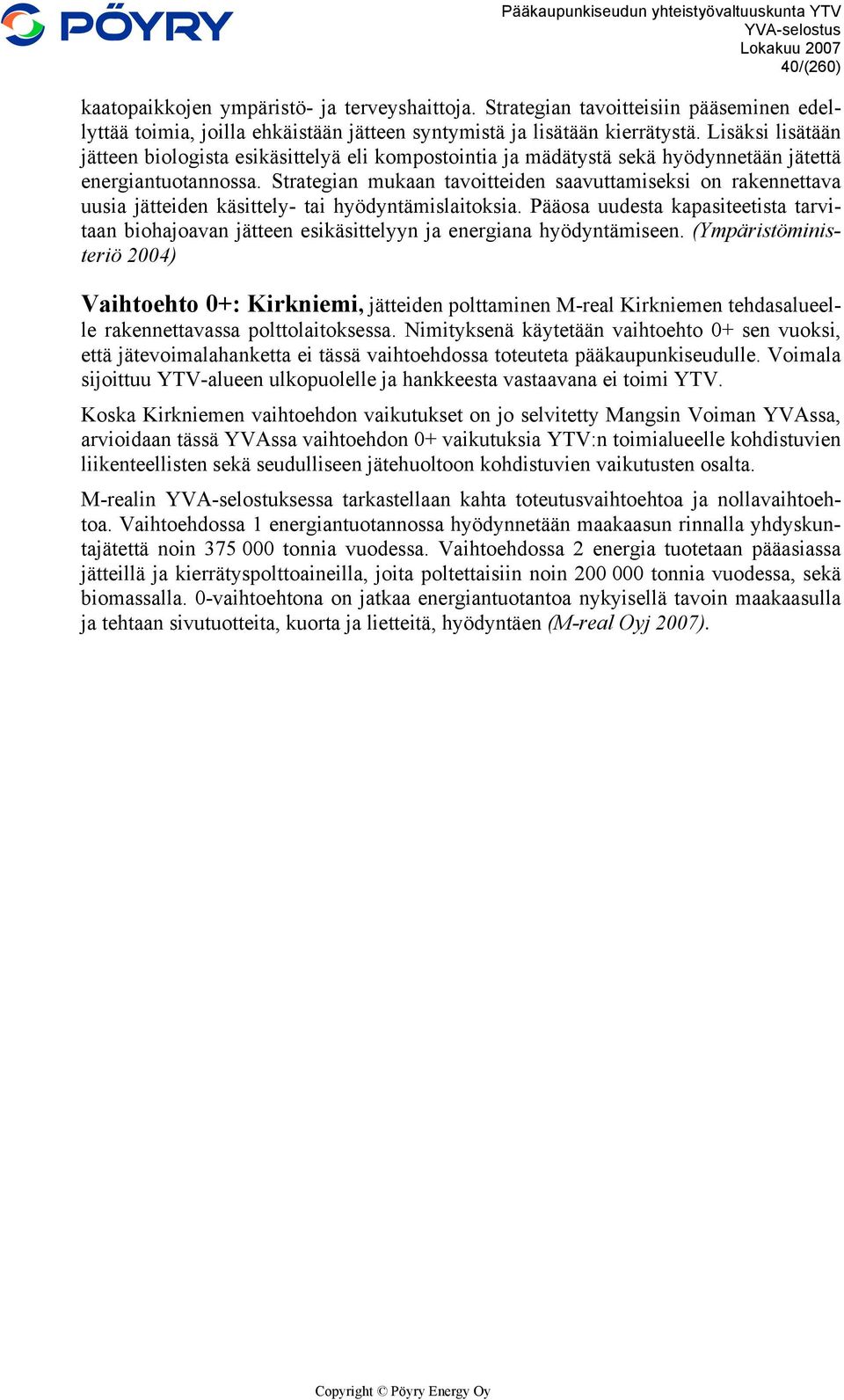 PÖYRY

Pääkaupunkiseudun yhteistyövaltuuskunta YTV
YVA-selostus
Lokakuu 2007
40/(260)

kaatopaikkojen ympäristö- ja terveyshaittoja. Strategian tavoitteisiin pääseminen edellyttää toimia, joilla ehkäistään jätteen syntymistä ja lisätään kierrätystä. Lisäksi lisätään jätteen biologista esikäsittelyä eli kompostointia ja mädätystä sekä hyödynnetään jätettä energiantuotannossa. Strategian mukaan tavoitteiden saavuttamiseksi on rakennettava uusia jätteiden käsittely- tai hyödyntämislaitoksia. Pääosa uudesta kapasiteetista tarvitaan biohajoavan jätteen esikäsittelyyn ja energiana hyödyntämiseen. (Ympäristöministeriö 2004)

Vaihtoehto 0+: Kirkniemi, jätteiden polttaminen M-real Kirkniemen tehdasalueelle rakennettavassa polttolaitoksessa. Nimityksenä käytetään vaihtoehto 0+ sen vuoksi, että jätevoimalahanketta ei tässä vaihtoehdossa toteuteta pääkaupunkiseudulle. Voimala sijoittuu YTV-alueen ulkopuolelle ja hankkeesta vastaavana ei toimi YTV.

Koska Kirkniemen vaihtoehdon vaikutukset on jo selvitetty Mangsin Voiman YVAssa, arvioidaan tässä YVAssa vaihtoehdon 0+ vaikutuksia YTV:n toimialueelle kohdistuvien liikenteellisten sekä seudulliseen jätehuoltoon kohdistuvien vaikutusten osalta.

M-realin YVA-selostuksessa tarkastellaan kahta toteutusvaihtoehtoa ja nollavaihtoehtoa. Vaihtoehdossa 1 energiantuotannossa hyödynnetään maakaasun rinnalla yhdyskuntajätettä noin 375 000 tonnia vuodessa. Vaihtoehdossa 2 energia tuotetaan pääasiassa jätteillä ja kierrätyspolttoaineilla, joita poltettaisiin noin 200 000 tonnia vuodessa, sekä biomassalla. 0-vaihtoehtona on jatkaa energiantuotantoa nykyisellä tavoin maakaasulla ja tehtaan sivutuotteita, kuorta ja lietteitä, hyödyntäen (M-real Oyj 2007).

Copyright © Pöyry Energy Oy